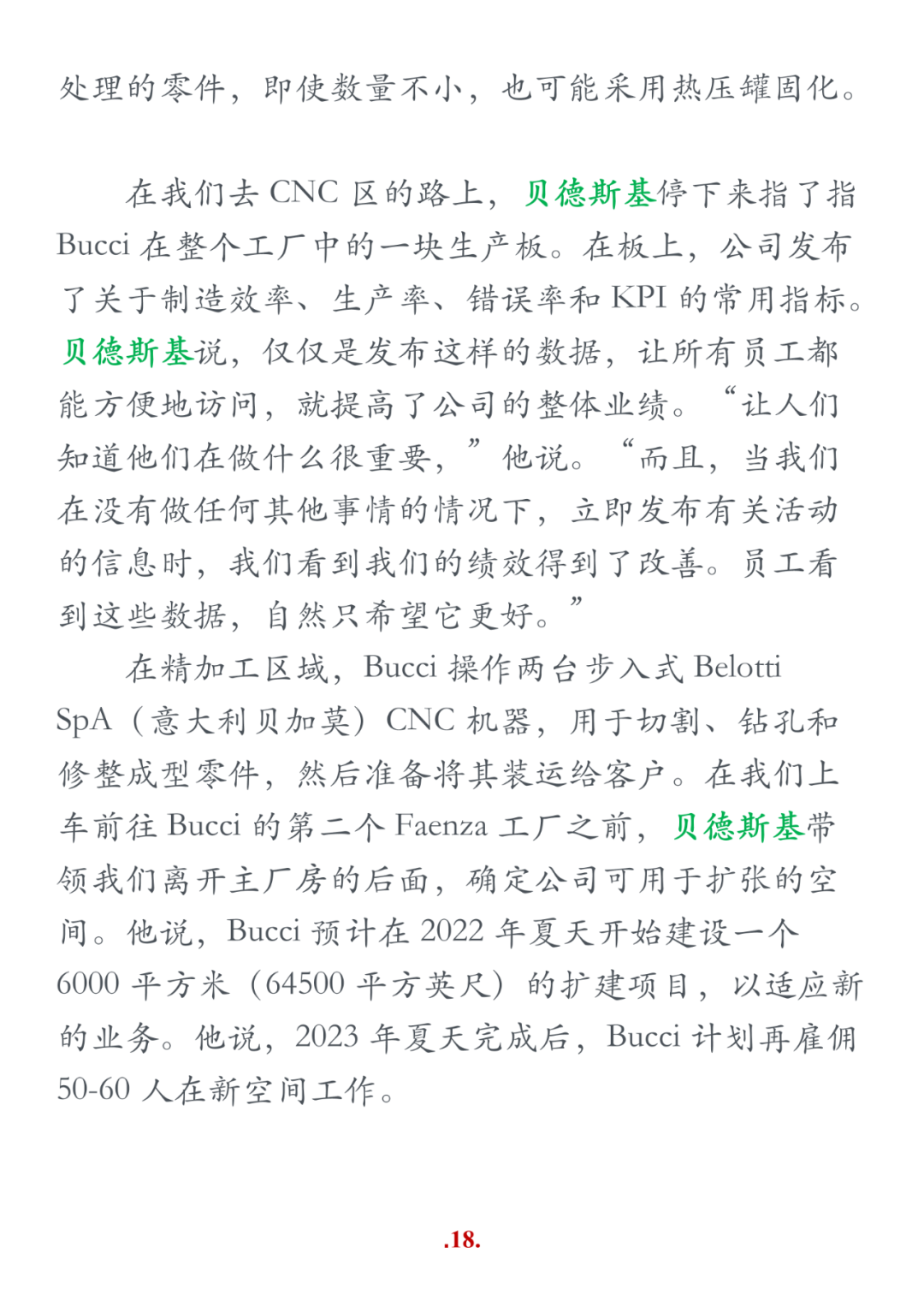 处理的零件，即使数量不小，也可能采用热压罐固化。

在我们去 CNC 区的路上，贝德斯基停下来指了指 Bucci 在整个工厂中的一块生产板。在板上，公司发布了关于制造效率、生产率、错误率和 KPI 的常用指标。贝德斯基说，仅仅是发布这样的数据，让所有员工都能方便地访问，就提高了公司的整体业绩。“让人们知道他们在做什么很重要，”他说。“而且，当我们在没有做任何其他事情的情况下，立即发布有关活动的信息时，我们看到我们的绩效得到了改善。员工看到这些数据，自然只希望它更好。”

在精加工区域，Bucci 操作两台步入式 Belotti SpA（意大利贝加莫）CNC 机器，用于切割、钻孔和修整成型零件，然后准备将其装运给客户。在我们上车前往 Bucci 的第二个 Faenza 工厂之前，贝德斯基带领我们离开主厂房的后面，确定公司可用于扩张的空间。他说，Bucci 预计在 2022 年夏天开始建设一个 6000 平方米（64500 平方英尺）的扩建项目，以适应新的业务。他说，2023 年夏天完成后，Bucci 计划再雇佣 50-60 人在新空间工作。

.18.